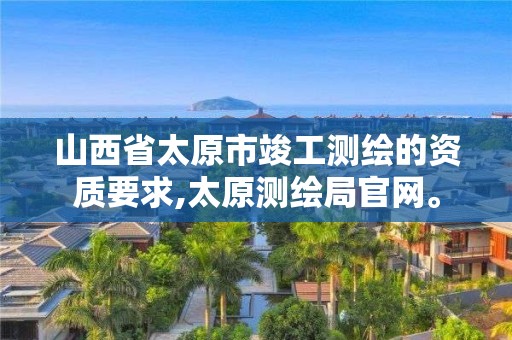 山西省太原市竣工测绘的资质要求,太原测绘局官网。